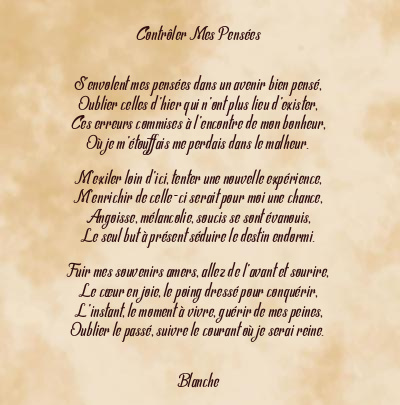 Contrôler Mes Pensées

S'envolent mes pensées dans un avenir bien pensé,
Oublier celles d'hier qui n'ont plus lieu d'exister,
Ces erreurs commises à l'encontre de mon bonheur,
Où je m'étouffais me perdais dans le malheur.

M'exiler loin d'ici, tenter une nouvelle expérience,
M'enrichir de celle-ci serait pour moi une chance,
Angoisse, mélancolie, soucis se sont évanouis,
Le seul but à présent séduire le destin endormi.

Fuir mes souvenirs amers, allez de l'avant et sourire,
Le cœur en joie, le poing dressé pour conquérir,
L'instant, le moment à vivre, guérir de mes peines,
Oublier le passé, suivre le courant où je serai reine.

Blanche